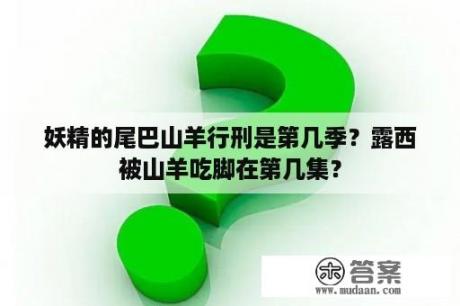 妖精的尾巴山羊行刑是第几季？露西被山羊吃脚在第几集？

木 答案
www.mudaan.com